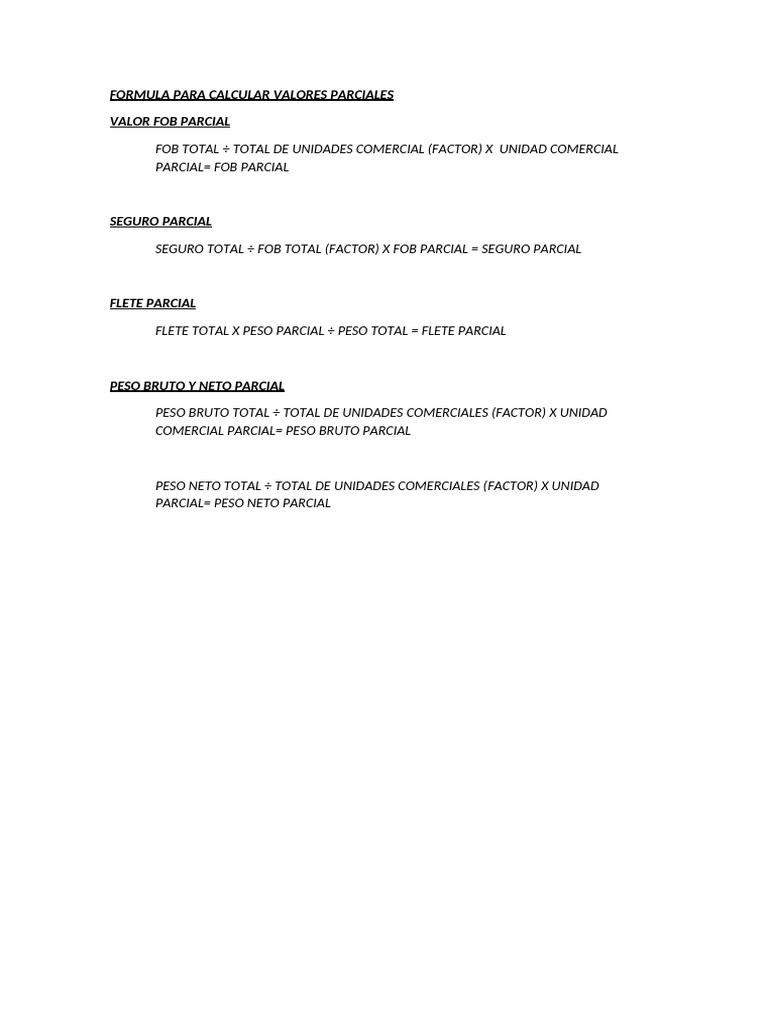 FORMULA PARA CALCULAR VALORES PARCIALES

VALOR FOB PARCIAL

FOB TOTAL ÷ TOTAL DE UNIDADES COMERCIAL (FACTOR) X UNIDAD COMERCIAL PARCIAL= FOB PARCIAL

SEGURO PARCIAL

SEGURO TOTAL ÷ FOB TOTAL (FACTOR) X FOB PARCIAL = SEGURO PARCIAL

FLETE PARCIAL

FLETE TOTAL X PESO PARCIAL ÷ PESO TOTAL = FLETE PARCIAL

PESO BRUTO Y NETO PARCIAL

PESO BRUTO TOTAL ÷ TOTAL DE UNIDADES COMERCIALES (FACTOR) X UNIDAD COMERCIAL PARCIAL= PESO BRUTO PARCIAL

PESO NETO TOTAL ÷ TOTAL DE UNIDADES COMERCIALES (FACTOR) X UNIDAD PARCIAL= PESO NETO PARCIAL